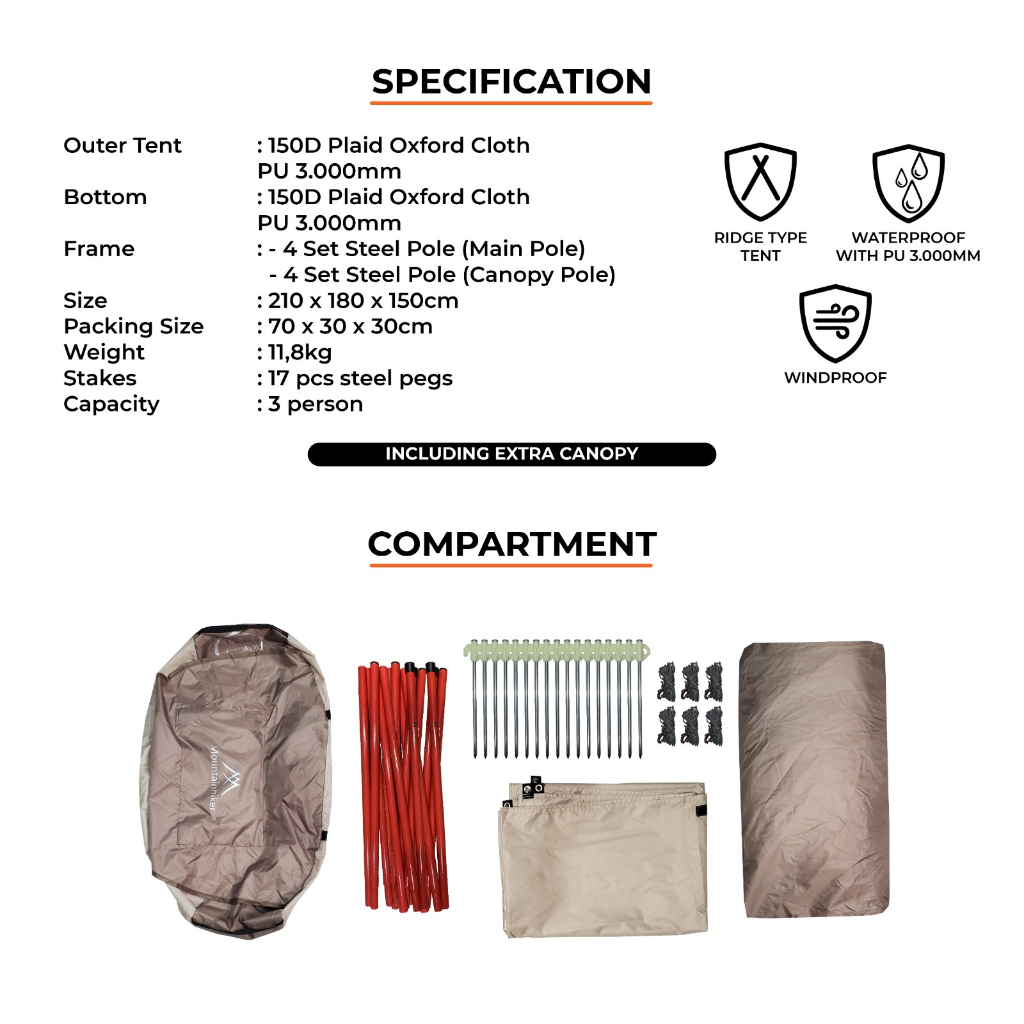 SPECIFICATION

Outer Tent : 150D Plaid Oxford Cloth PU 3.000mm
Bottom : 150D Plaid Oxford Cloth PU 3.000mm
Frame : - 4 Set Steel Pole (Main Pole)
- 4 Set Steel Pole (Canopy Pole)
Size : 210 x 180 x 150cm
Packing Size : 70 x 30 x 30cm
Weight : 11,8kg
Stakes : 17 pcs steel pegs
Capacity : 3 person

RIDGE TYPE TENT

WATERPROOF WITH PU 3.000MM

WINDPROOF

INCLUDING EXTRA CANOPY

COMPARTMENT

Mountainhiker